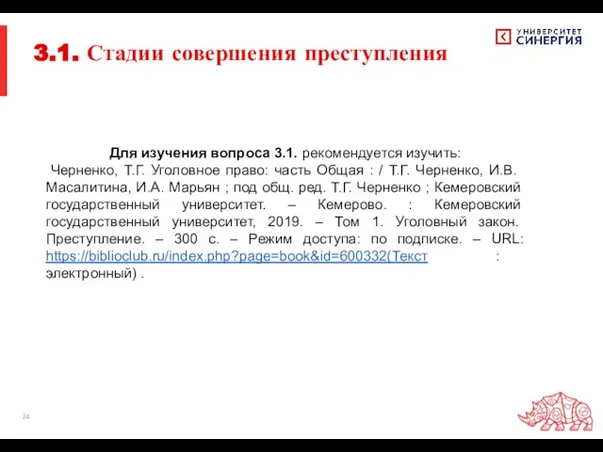 УНИВЕРСИТЕТ СИНЕРГИЯ

3.1. Стадии совершения преступления

Для изучения вопроса 3.1. рекомендуется изучить:
Черненко, Т.Г. Уголовное право: часть Общая : / Т.Г. Черненко, И.В. Масалитина, И.А. Марьян ; под общ. ред. Т.Г. Черненко ; Кемеровский государственный университет. – Кемерово. : Кемеровский государственный университет, 2019. – Том 1. Уголовный закон. Преступление. – 300 с. – Режим доступа: по подписке. – URL: https://biblioclub.ru/index.php?page=book&id=600332(Текст : электронный) .

24